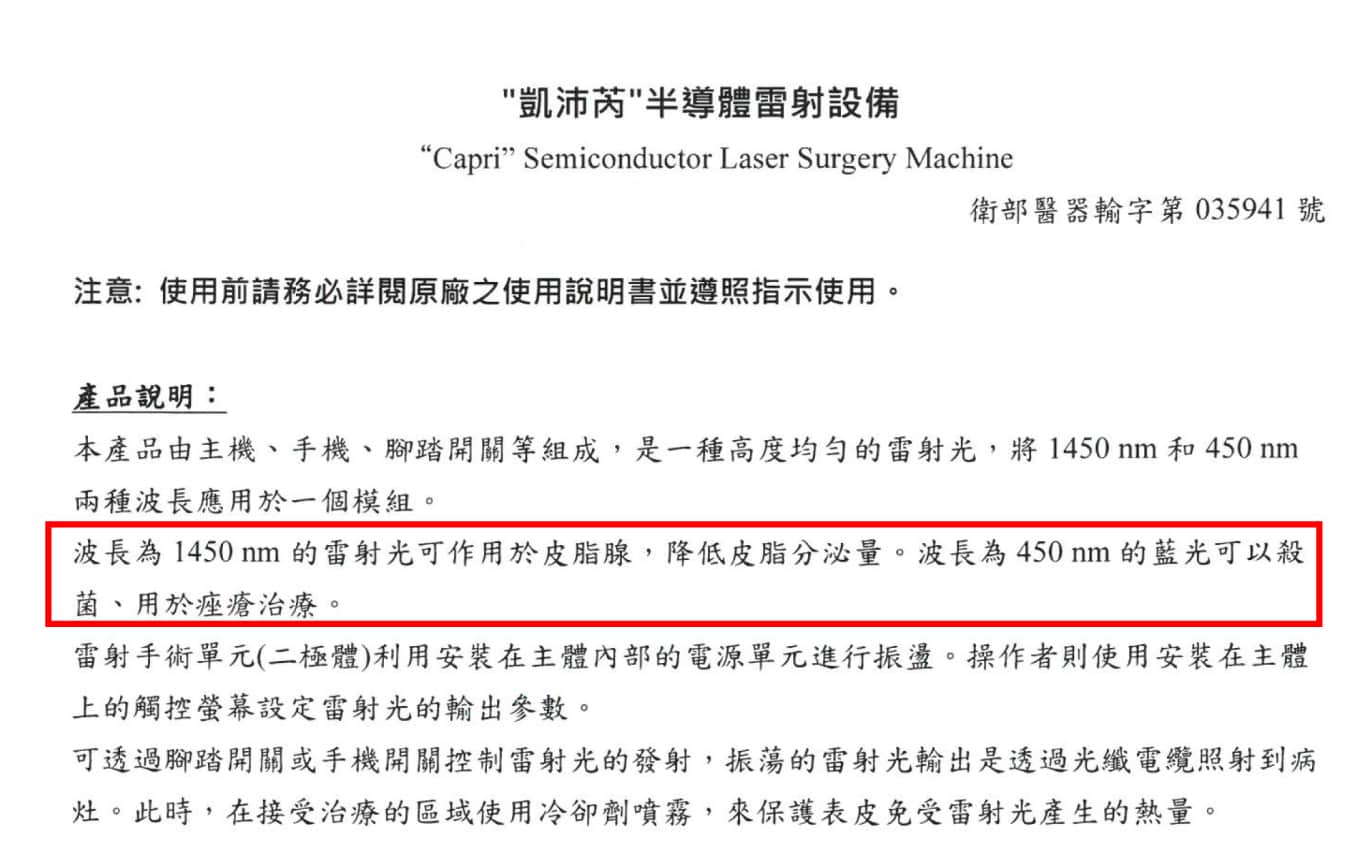 "凱沛芮"半導體雷射設備

“Capri” Semiconductor Laser Surgery Machine

衛部醫器輸字第 035941 號

注意: 使用前請務必詳閱原廠之使用說明書並遵照指示使用。

產品說明：

本產品由主機、手機、腳踏開關等組成，是一種高度均勻的雷射光，將 1450 nm 和 450 nm 兩種波長應用於一個模組。

波長為 1450 nm 的雷射光可作用於皮脂腺，降低皮脂分泌量。波長為 450 nm 的藍光可以殺菌、用於痤瘡治療。

雷射手術單元(二極體)利用安裝在主體內部的電源單元進行振盪。操作者則使用安裝在主體上的觸控螢幕設定雷射光的輸出參數。

可透過腳踏開關或手機開關控制雷射光的發射，振蕩的雷射光輸出是透過光纖電纜照射到病灶。此時，在接受治療的區域使用冷卻劑噴霧，來保護表皮免受雷射光產生的熱量。